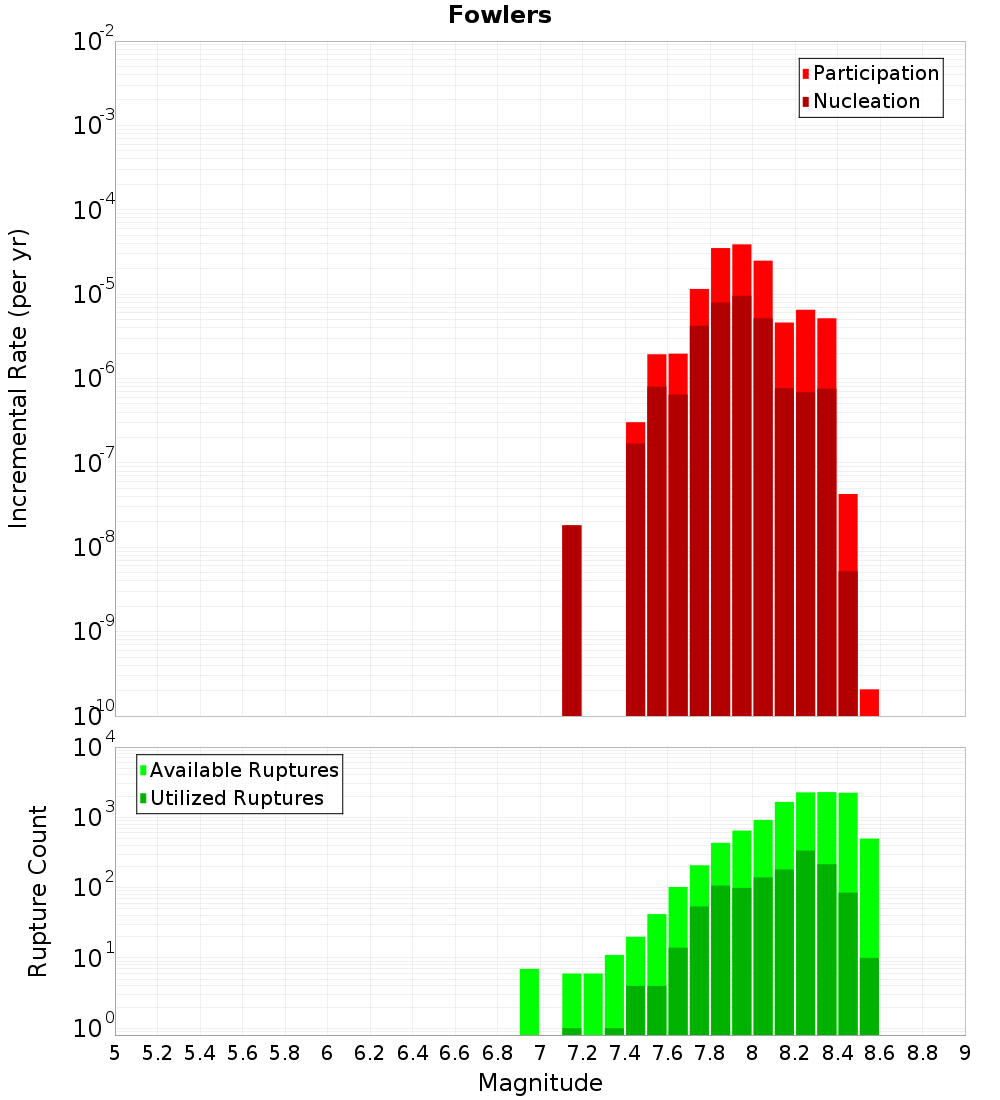 Fowlers

Participation
Nucleation

Incremental Rate (per yr)

$10^{-2}$
$10^{-3}$
$10^{-4}$
$10^{-5}$
$10^{-6}$
$10^{-7}$
$10^{-8}$
$10^{-9}$
$10^{-10}$

Available Ruptures
Utilized Ruptures

Rupture Count

$10^{4}$
$10^{3}$
$10^{2}$
$10^{1}$
$10^{0}$

5 5.2 5.4 5.6 5.8 6 6.2 6.4 6.6 6.8 7 7.2 7.4 7.6 7.8 8 8.2 8.4 8.6 8.8 9

Magnitude